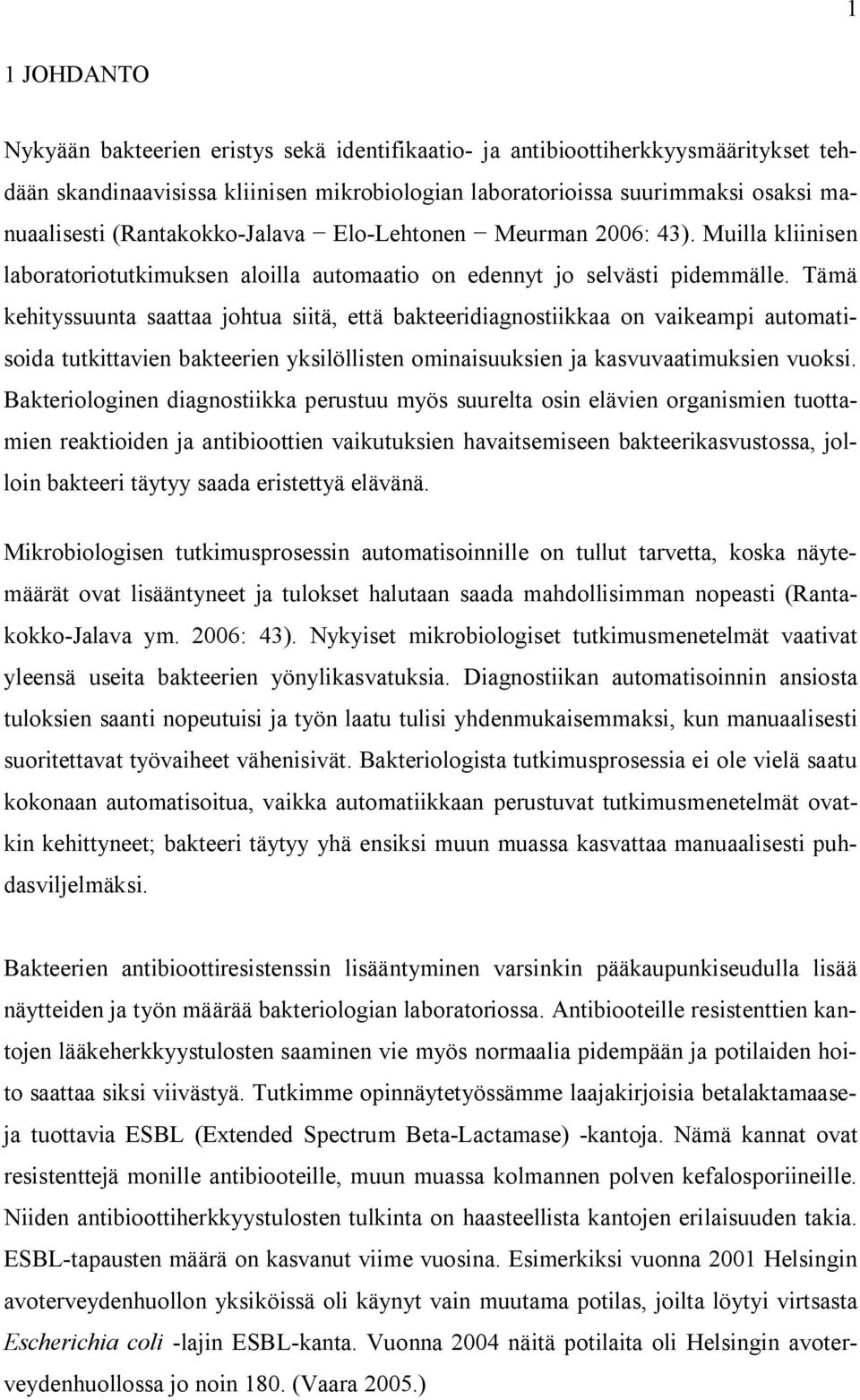 1

1 JOHDANTO

Nykyään bakteerien eristys sekä identifikaatio- ja antibioottiherkkyysmääritykset tehdään skandinaavisissa kliinisen mikrobiologian laboratorioissa suurimmaksi osaksi manuaalisesti (Rantakokko-Jalava − Elo-Lehtonen − Meurman 2006: 43). Muilla kliinisen laboratoriotutkimuksen aloilla automaatio on edennyt jo selvästi pidemmälle. Tämä kehityssuunta saattaa johtua siitä, että bakteeridiagnostiikkaa on vaikeampi automatisoida tutkittavien bakteerien yksilöllisten ominaisuuksien ja kasvuvaatimuksien vuoksi. Bakteriologinen diagnostiikka perustuu myös suurelta osin elävien organismien tuottamien reaktioiden ja antibioottien vaikutuksien havaitsemiseen bakteerikasvustossa, jolloin bakteeri täytyy saada eristettyä elävänä.

Mikrobiologisen tutkimusprosessin automatisoinnille on tullut tarvetta, koska näytemäärät ovat lisääntyneet ja tulokset halutaan saada mahdollisimman nopeasti (Rantakokko-Jalava ym. 2006: 43). Nykyiset mikrobiologiset tutkimusmenetelmät vaativat yleensä useita bakteerien yönylikasvatuksia. Diagnostiikan automatisoinnin ansiosta tuloksien saanti nopeutuisi ja työn laatu tulisi yhdenmukaisemmaksi, kun manuaalisesti suoritettavat työvaiheet vähenisivät. Bakteriologista tutkimusprosessia ei ole vielä saatu kokonaan automatisoitua, vaikka automatiikkaan perustuvat tutkimusmenetelmät ovatkin kehittyneet; bakteeri täytyy yhä ensiksi muun muassa kasvattaa manuaalisesti puhdasviljelmäksi.

Bakteerien antibioottiresistenssin lisääntyminen varsinkin pääkaupunkiseudulla lisää näytteiden ja työn määrää bakteriologian laboratoriossa. Antibiooteille resistenttien kantojen lääkeherkkyystulosten saaminen vie myös normaalia pidempään ja potilaiden hoito saattaa siksi viivästyä. Tutkimme opinnäytetyössämme laajakirjoisia betalaktamaaseja tuottavia ESBL (Extended Spectrum Beta-Lactamase) -kantoja. Nämä kannat ovat resistenttejä monille antibiooteille, muun muassa kolmannen polven kefalosporiineille. Niiden antibioottiherkkyystulosten tulkinta on haasteellista kantojen erilaisuuden takia. ESBL-tapausten määrä on kasvanut viime vuosina. Esimerkiksi vuonna 2001 Helsingin avoterveydenhuollon yksiköissä oli käynyt vain muutama potilas, joilta löytyi virtsasta Escherichia coli -lajin ESBL-kanta. Vuonna 2004 näitä potilaita oli Helsingin avoterveydenhuollossa jo noin 180. (Vaara 2005.)